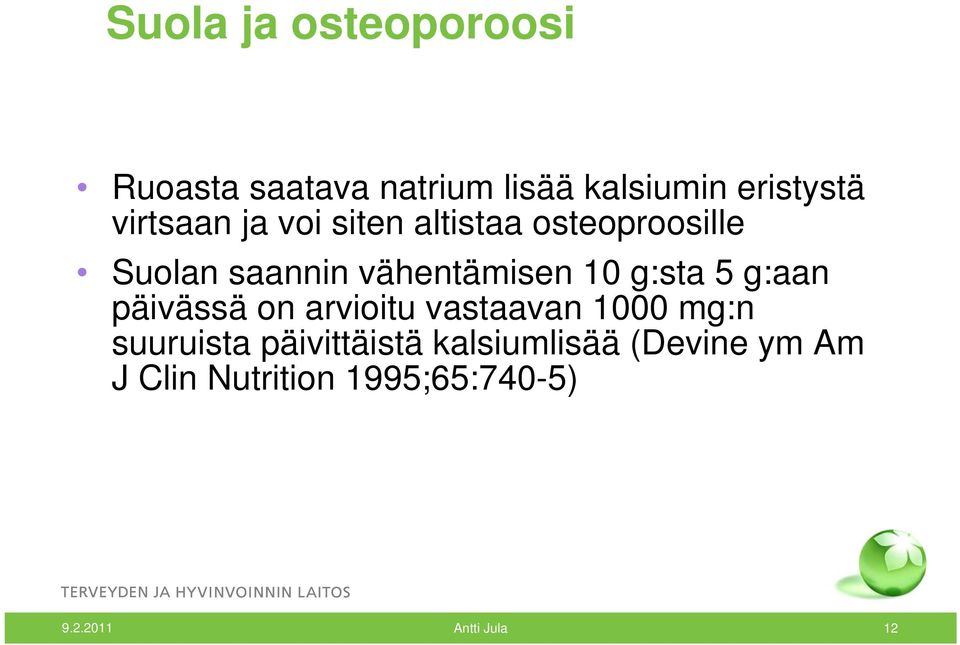 Suola ja osteoporoosi

• Ruoasta saatava natrium lisää kalsiumin eristystä virtsaan ja voi siten altistaa osteoproosille

• Suolan saannin vähentämisen 10 g:sta 5 g:aan päivässä on arvioitu vastaavan 1000 mg:n suuruista päivittäistä kalsiumlisää (Devine ym Am J Clin Nutrition 1995;65:740-5)

TERVEYDEN JA HYVINVOINNIN LAITOS

9.2.2011 Antti Jula 12